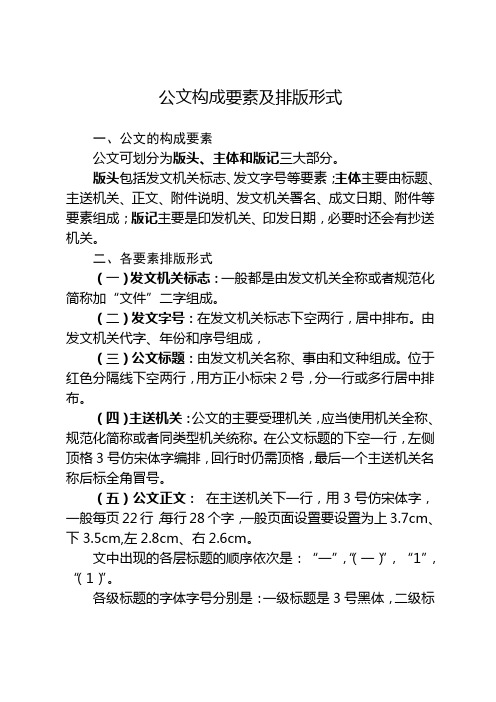 公文构成要素及排版形式

一、公文的构成要素

公文可划分为版头、主体和版记三大部分。

版头包括发文机关标志、发文字号等要素；主体主要由标题、主送机关、正文、附件说明、发文机关署名、成文日期、附件等要素组成；版记主要是印发机关、印发日期，必要时还会有抄送机关。

二、各要素排版形式

（一）发文机关标志：一般都是由发文机关全称或者规范化简称加“文件”二字组成。

（二）发文字号：在发文机关标志下空两行，居中排布。由发文机关代字、年份和序号组成，

（三）公文标题：由发文机关名称、事由和文种组成。位于红色分隔线下空两行，用方正小标宋 2 号，分一行或多行居中排布。

（四）主送机关：公文的主要受理机关，应当使用机关全称、规范化简称或者同类型机关统称。在公文标题的下空一行，左侧顶格 3 号仿宋体字编排，回行时仍需顶格，最后一个主送机关名称后标全角冒号。

（五）公文正文： 在主送机关下一行，用 3 号仿宋体字，一般每页 22 行，每行 28 个字，一般页面设置要设置为上 3.7cm、下 3.5cm,左 2.8cm、右 2.6cm。

文中出现的各层标题的顺序依次是：“一”，“（一）”，“1”，“（1）”。

各级标题的字体字号分别是：一级标题是 3 号黑体，二级标